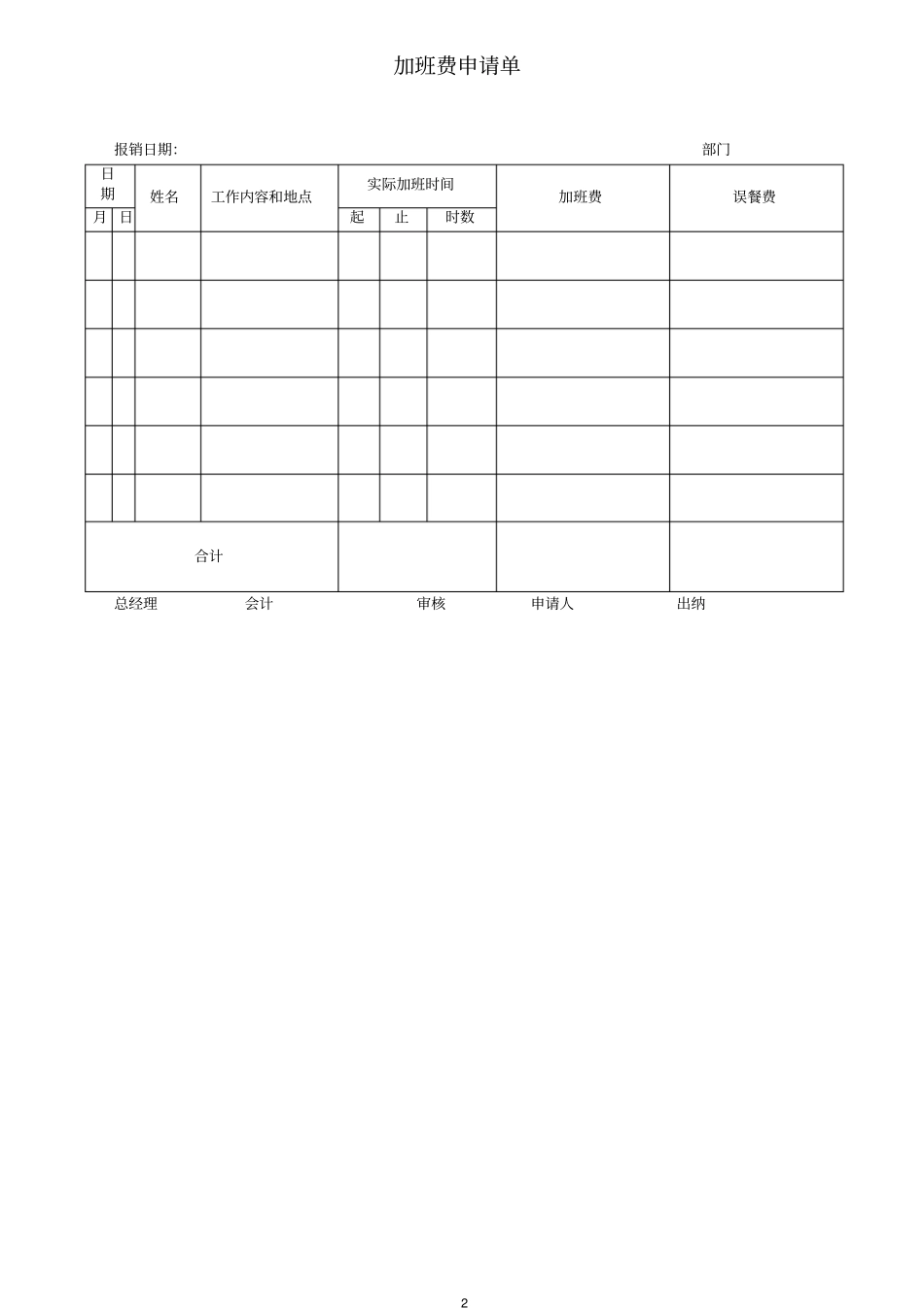 加班费申请单

报销日期:　　　　部门

| 日期 | | 姓名 | 工作内容和地点 | 实际加班时间 | | | 加班费 | 误餐费 |
|---|---|---|---|---|---|---|---|---|
| 月 | 日 | | | 起 | 止 | 时数 | | |
| | | | | | | | | |
| | | | | | | | | |
| | | | | | | | | |
| | | | | | | | | |
| | | | | | | | | |
| | | | | | | | | |
| 合计 | | | | | | | | |

总经理　会计　审核　申请人　出纳

2